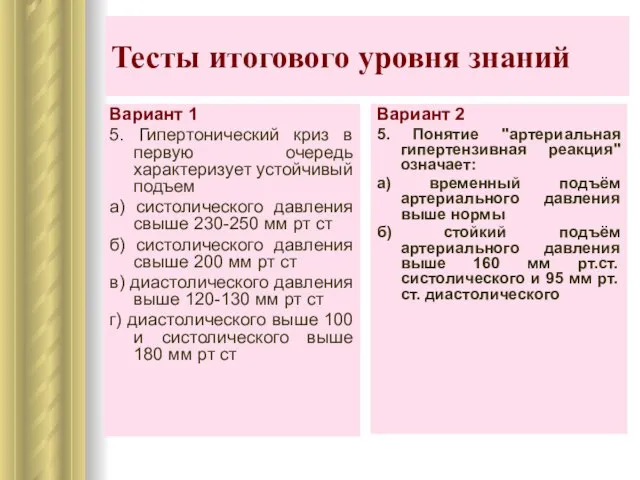 Тесты итогового уровня знаний

Вариант 1

5. Гипертонический криз в первую очередь характеризует устойчивый подъем

а) систолического давления свыше 230-250 мм рт ст

б) систолического давления свыше 200 мм рт ст

в) диастолического давления выше 120-130 мм рт ст

г) диастолического выше 100 и систолического выше 180 мм рт ст

Вариант 2

5. Понятие "артериальная гипертензивная реакция" означает:

а) временный подъём артериального давления выше нормы

б) стойкий подъём артериального давления выше 160 мм рт.ст. систолического и 95 мм рт. ст. диастолического